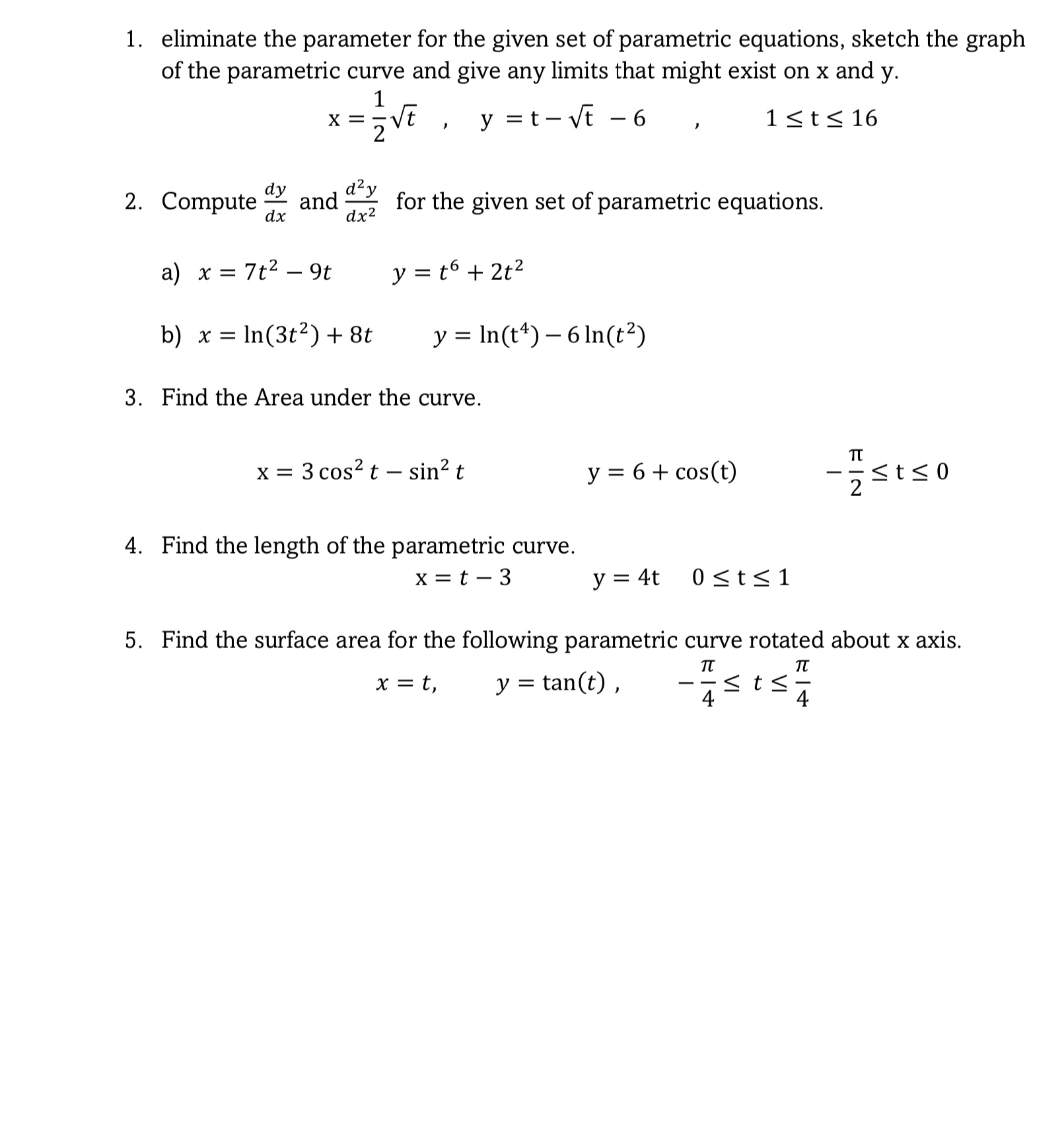 1. eliminate the parameter for the given set of parametric equations, sketch the graph of the parametric curve and give any limits that might exist on x and y.

$x = \frac{1}{2}\sqrt{t}$ , $y = t - \sqrt{t} - 6$ , $1 \le t \le 16$

2. Compute $\frac{dy}{dx}$ and $\frac{d^2y}{dx^2}$ for the given set of parametric equations.

a) $x = 7t^2 - 9t$ $y = t^6 + 2t^2$

b) $x = \ln(3t^2) + 8t$ $y = \ln(t^4) - 6\ln(t^2)$

3. Find the Area under the curve.

$x = 3\cos^2 t - \sin^2 t$ $y = 6 + \cos(t)$ $-\frac{\pi}{2} \le t \le 0$

4. Find the length of the parametric curve.

$x = t - 3$ $y = 4t$ $0 \le t \le 1$

5. Find the surface area for the following parametric curve rotated about x axis.

$x = t,$ $y = \tan(t)$ , $-\frac{\pi}{4} \le t \le \frac{\pi}{4}$